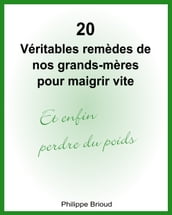 20
Véritables remèdes de nos grands-mères pour maigrir vite

Et enfin perdre du poids

Philippe Brioud